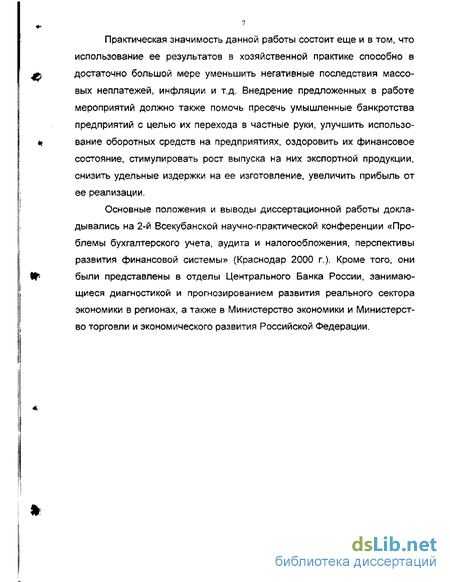 7

Практическая значимость данной работы состоит еще и в том, что использование ее результатов в хозяйственной практике способно в достаточно большой мере уменьшить негативные последствия массовых неплатежей, инфляции и т.д. Внедрение предложенных в работе мероприятий должно также помочь пресечь умышленные банкротства предприятий с целью их перехода в частные руки, улучшить использование оборотных средств на предприятиях, оздоровить их финансовое состояние, стимулировать рост выпуска на них экспортной продукции, снизить удельные издержки на ее изготовление, увеличить прибыль от ее реализации.

Основные положения и выводы диссертационной работы докладывались на 2-й Всекубанской научно-практической конференции «Проблемы бухгалтерского учета, аудита и налогообложения, перспективы развития финансовой системы» (Краснодар 2000 г.). Кроме того, они были представлены в отделы Центрального Банка России, занимающиеся диагностикой и прогнозированием развития реального сектора экономики в регионах, а также в Министерство экономики и Министерство торговли и экономического развития Российской Федерации.

dsLib.net
библиотека диссертаций